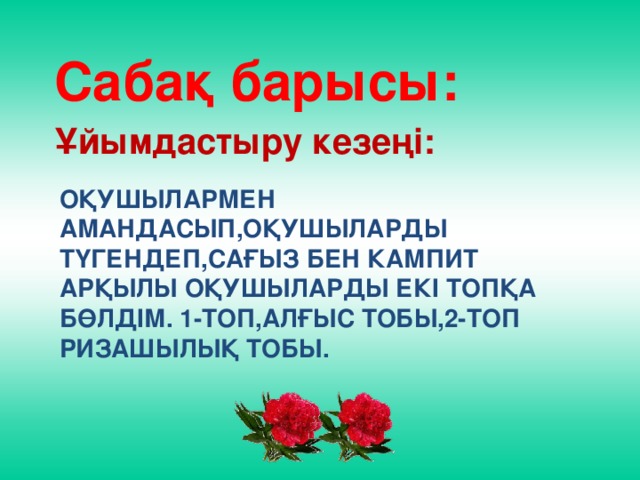 Сабақ барысы:

Ұйымдастыру кезеңі:

ОҚУШЫЛАРМЕН АМАНДАСЫП,ОҚУШЫЛАРДЫ ТҮГЕНДЕП,САҒЫЗ БЕН КАМПИТ АРҚЫЛЫ ОҚУШЫЛАРДЫ ЕКІ ТОПҚА БӨЛДІМ. 1-ТОП,АЛҒЫС ТОБЫ,2-ТОП РИЗАШЫЛЫҚ ТОБЫ.